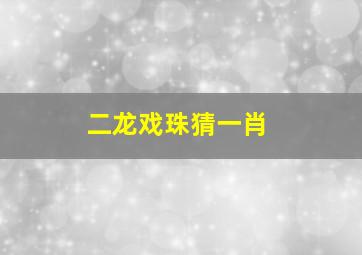 二龙戏珠猜一肖